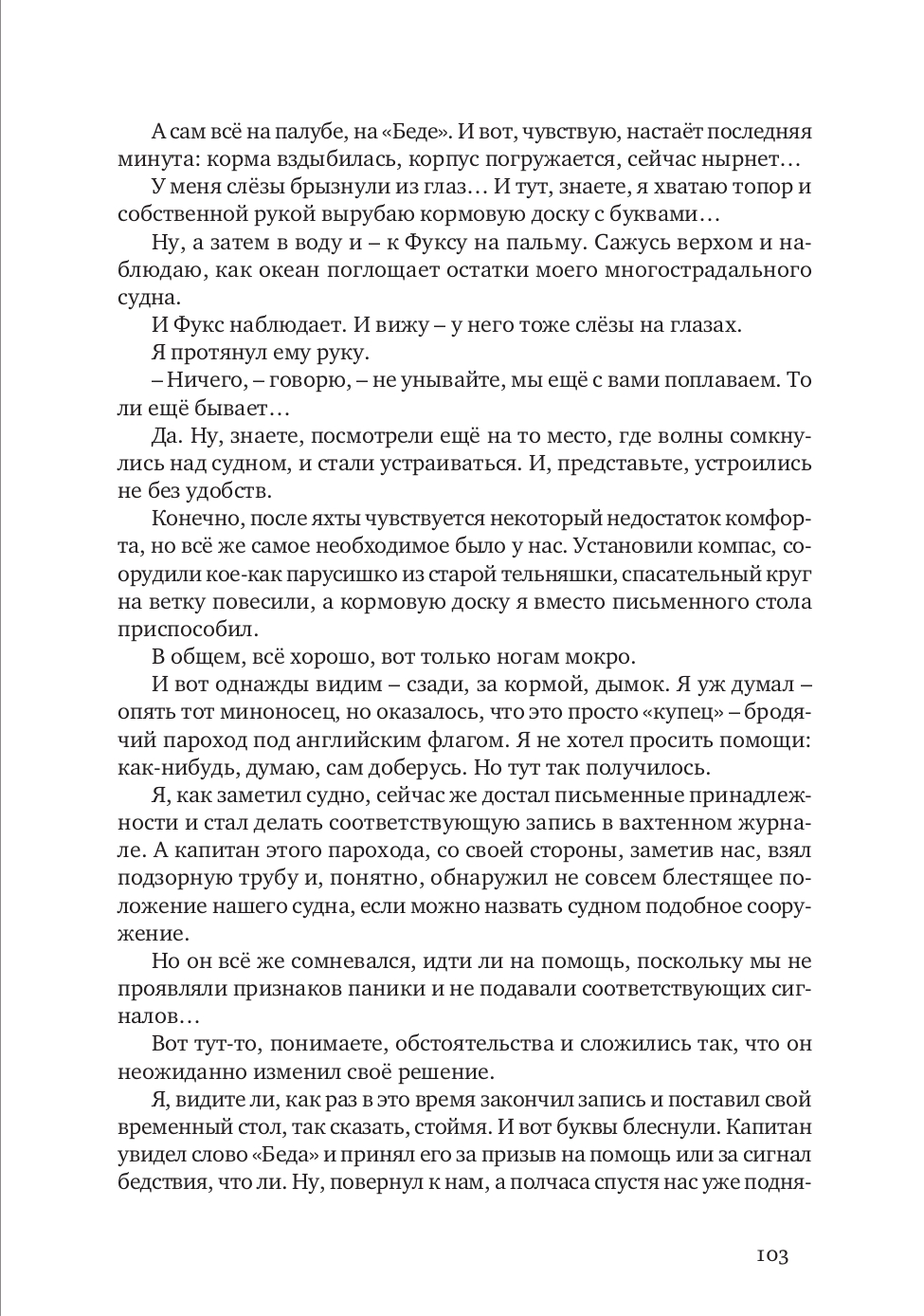 А сам всё на палубе, на «Беде». И вот, чувствую, настаёт последняя минута: корма вздыбилась, корпус погружается, сейчас нырнет…

У меня слёзы брызнули из глаз… И тут, знаете, я хватаю топор и собственной рукой вырубаю кормовую доску с буквами…

Ну, а затем в воду и – к Фуксу на пальму. Сажусь верхом и наблюдаю, как океан поглощает остатки моего многострадального судна.

И Фукс наблюдает. И вижу – у него тоже слёзы на глазах.

Я протянул ему руку.

– Ничего, – говорю, – не унывайте, мы ещё с вами поплаваем. То ли ещё бывает…

Да. Ну, знаете, посмотрели ещё на то место, где волны сомкнулись над судном, и стали устраиваться. И, представьте, устроились не без удобств.

Конечно, после яхты чувствуется некоторый недостаток комфорта, но всё же самое необходимое было у нас. Установили компас, соорудили кое-как парусишко из старой тельняшки, спасательный круг на ветку повесили, а кормовую доску я вместо письменного стола приспособил.

В общем, всё хорошо, вот только ногам мокро.

И вот однажды видим – сзади, за кормой, дымок. Я уж думал – опять тот миноносец, но оказалось, что это просто «купец» – бродячий пароход под английским флагом. Я не хотел просить помощи: как-нибудь, думаю, сам доберусь. Но тут так получилось.

Я, как заметил судно, сейчас же достал письменные принадлежности и стал делать соответствующую запись в вахтенном журнале. А капитан этого парохода, со своей стороны, заметив нас, взял подзорную трубу и, понятно, обнаружил не совсем блестящее положение нашего судна, если можно назвать судном подобное сооружение.

Но он всё же сомневался, идти ли на помощь, поскольку мы не проявляли признаков паники и не подавали соответствующих сигналов…

Вот тут-то, понимаете, обстоятельства и сложились так, что он неожиданно изменил своё решение.

Я, видите ли, как раз в это время закончил запись и поставил свой временный стол, так сказать, стоймя. И вот буквы блеснули. Капитан увидел слово «Беда» и принял его за призыв на помощь или за сигнал бедствия, что ли. Ну, повернул к нам, а полчаса спустя нас уже подня-

103